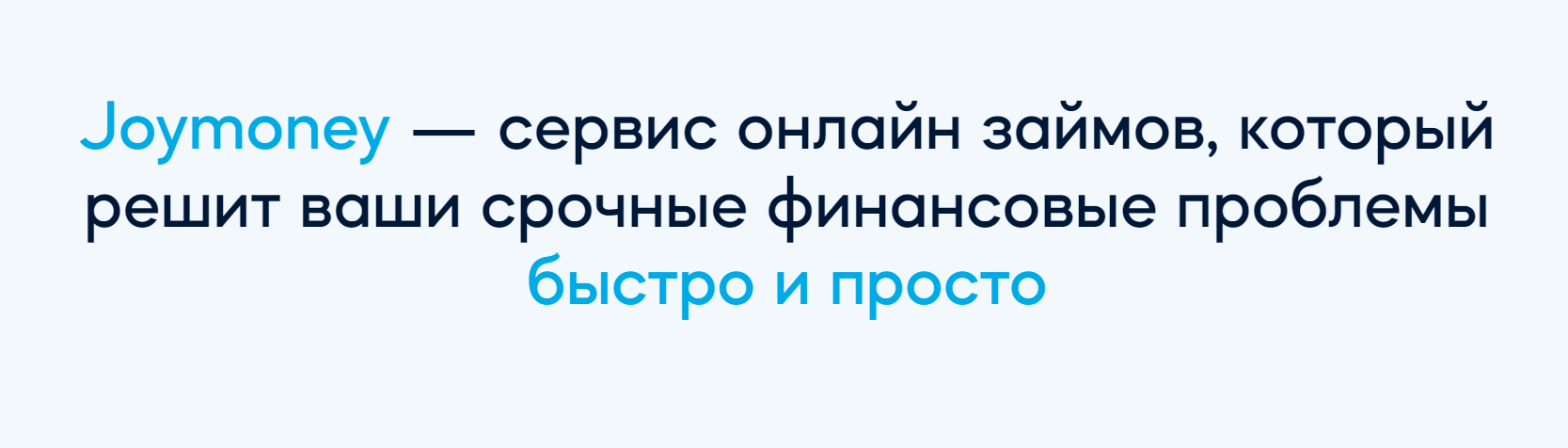 Joymoney — сервис онлайн займов, который решит ваши срочные финансовые проблемы быстро и просто